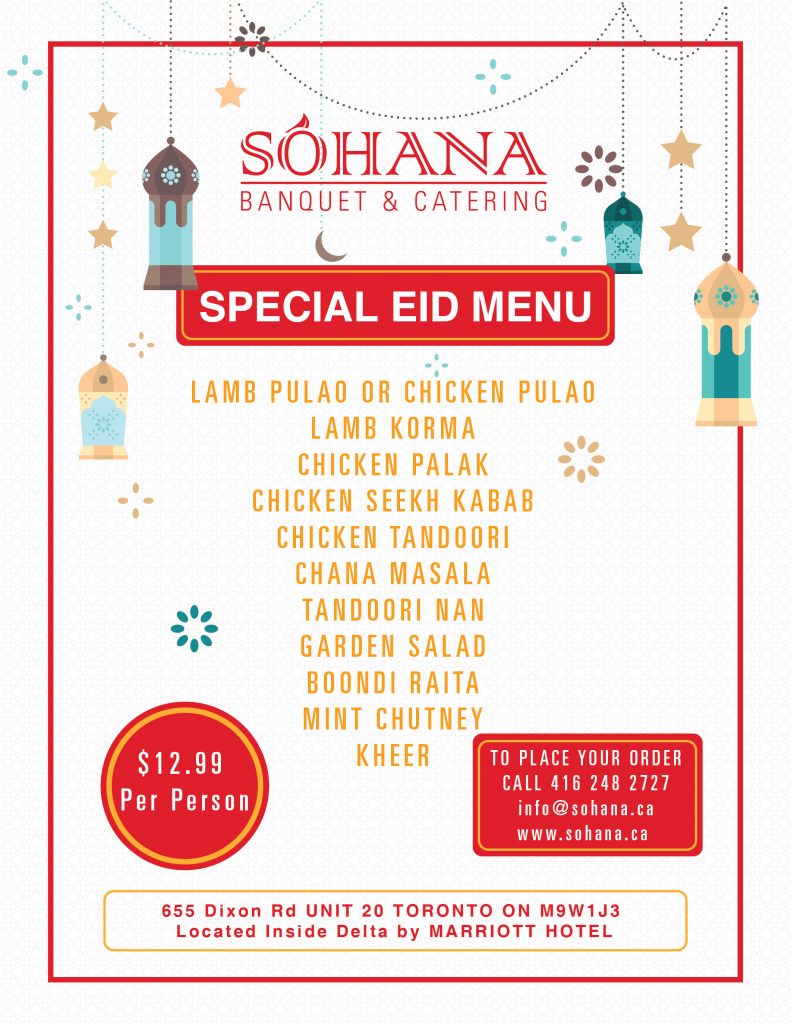 SOHANA
BANQUET & CATERING

SPECIAL EID MENU

LAMB PULAO OR CHICKEN PULAO
LAMB KORMA
CHICKEN PALAK
CHICKEN SEEKH KABAB
CHICKEN TANDOORI
CHANA MASALA
TANDOORI NAN
GARDEN SALAD
BOONDI RAITA
MINT CHUTNEY
KHEER

$12.99
Per Person

TO PLACE YOUR ORDER
CALL 416 248 2727
info@sohana.ca
www.sohana.ca

655 Dixon Rd UNIT 20 TORONTO ON M9W1J3
Located Inside Delta by MARRIOTT HOTEL